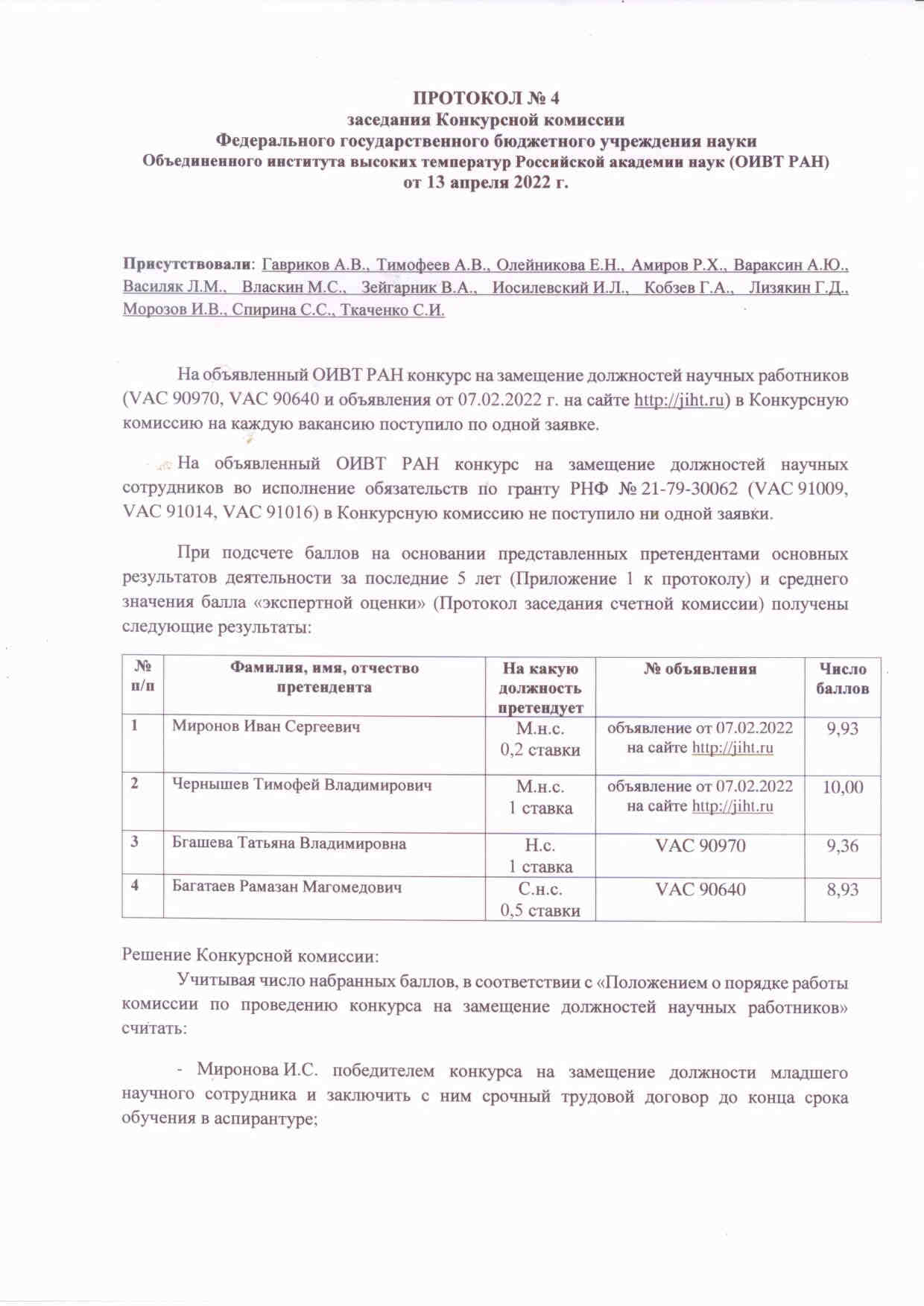 ПРОТОКОЛ № 4
заседания Конкурсной комиссии
Федерального государственного бюджетного учреждения науки
Объединенного института высоких температур Российской академии наук (ОИВТ РАН)
от 13 апреля 2022 г.

Присутствовали: Гавриков А.В., Тимофеев А.В., Олейникова Е.Н., Амиров Р.Х., Вараксин А.Ю., Василяк Л.М., Власкин М.С., Зейгарник В.А., Иосилевский И.Л., Кобзев Г.А., Лизякин Г.Д., Морозов И.В., Спирина С.С., Ткаченко С.И.

На объявленный ОИВТ РАН конкурс на замещение должностей научных работников (VAC 90970, VAC 90640 и объявления от 07.02.2022 г. на сайте http://jiht.ru) в Конкурсную комиссию на каждую вакансию поступило по одной заявке.

На объявленный ОИВТ РАН конкурс на замещение должностей научных сотрудников во исполнение обязательств по гранту РНФ № 21-79-30062 (VAC 91009, VAC 91014, VAC 91016) в Конкурсную комиссию не поступило ни одной заявки.

При подсчете баллов на основании представленных претендентами основных результатов деятельности за последние 5 лет (Приложение 1 к протоколу) и среднего значения балла «экспертной оценки» (Протокол заседания счетной комиссии) получены следующие результаты:

| № п/п | Фамилия, имя, отчество претендента | На какую должность претендует | № объявления | Число баллов |
|---|---|---|---|---|
| 1 | Миронов Иван Сергеевич | М.н.с. 0,2 ставки | объявление от 07.02.2022 на сайте http://jiht.ru | 9,93 |
| 2 | Чернышев Тимофей Владимирович | М.н.с. 1 ставка | объявление от 07.02.2022 на сайте http://jiht.ru | 10,00 |
| 3 | Бгашева Татьяна Владимировна | Н.с. 1 ставка | VAC 90970 | 9,36 |
| 4 | Багатаев Рамазан Магомедович | С.н.с. 0,5 ставки | VAC 90640 | 8,93 |

Решение Конкурсной комиссии:
Учитывая число набранных баллов, в соответствии с «Положением о порядке работы комиссии по проведению конкурса на замещение должностей научных работников» считать:

- Миронова И.С. победителем конкурса на замещение должности младшего научного сотрудника и заключить с ним срочный трудовой договор до конца срока обучения в аспирантуре;